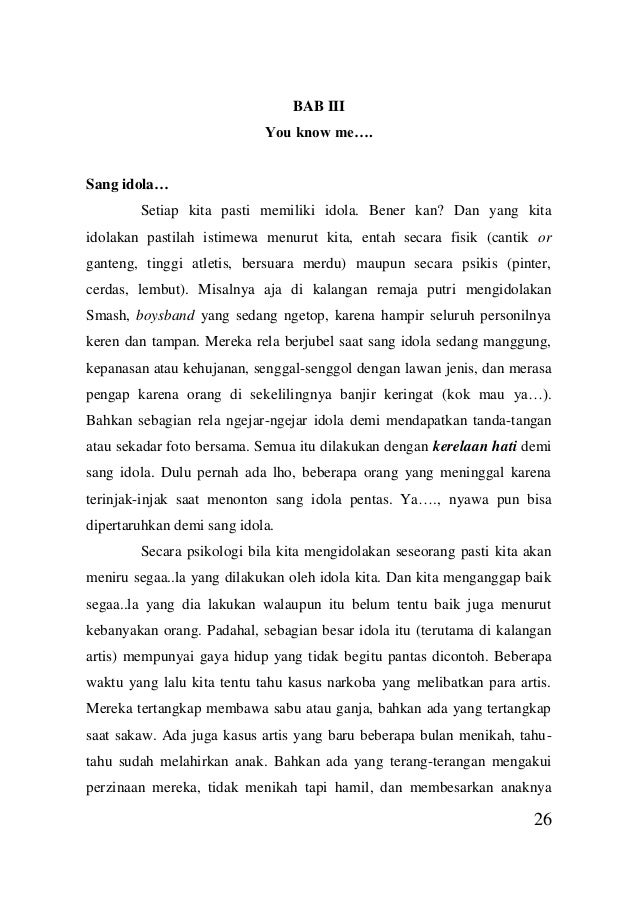 BAB III
You know me….

Sang idola…

Setiap kita pasti memiliki idola. Bener kan? Dan yang kita idolakan pastilah istimewa menurut kita, entah secara fisik (cantik or ganteng, tinggi atletis, bersuara merdu) maupun secara psikis (pinter, cerdas, lembut). Misalnya aja di kalangan remaja putri mengidolakan Smash, boysband yang sedang ngetop, karena hampir seluruh personilnya keren dan tampan. Mereka rela berjubel saat sang idola sedang manggung, kepanasan atau kehujanan, senggal-senggol dengan lawan jenis, dan merasa pengap karena orang di sekelilingnya banjir keringat (kok mau ya…). Bahkan sebagian rela ngejar-ngejar idola demi mendapatkan tanda-tangan atau sekadar foto bersama. Semua itu dilakukan dengan kerelaan hati demi sang idola. Dulu pernah ada lho, beberapa orang yang meninggal karena terinjak-injak saat menonton sang idola pentas. Ya…., nyawa pun bisa dipertaruhkan demi sang idola.

Secara psikologi bila kita mengidolakan seseorang pasti kita akan meniru segaa..la yang dilakukan oleh idola kita. Dan kita menganggap baik segaa..la yang dia lakukan walaupun itu belum tentu baik juga menurut kebanyakan orang. Padahal, sebagian besar idola itu (terutama di kalangan artis) mempunyai gaya hidup yang tidak begitu pantas dicontoh. Beberapa waktu yang lalu kita tentu tahu kasus narkoba yang melibatkan para artis. Mereka tertangkap membawa sabu atau ganja, bahkan ada yang tertangkap saat sakaw. Ada juga kasus artis yang baru beberapa bulan menikah, tahu-tahu sudah melahirkan anak. Bahkan ada yang terang-terangan mengakui perzinaan mereka, tidak menikah tapi hamil, dan membesarkan anaknya

26